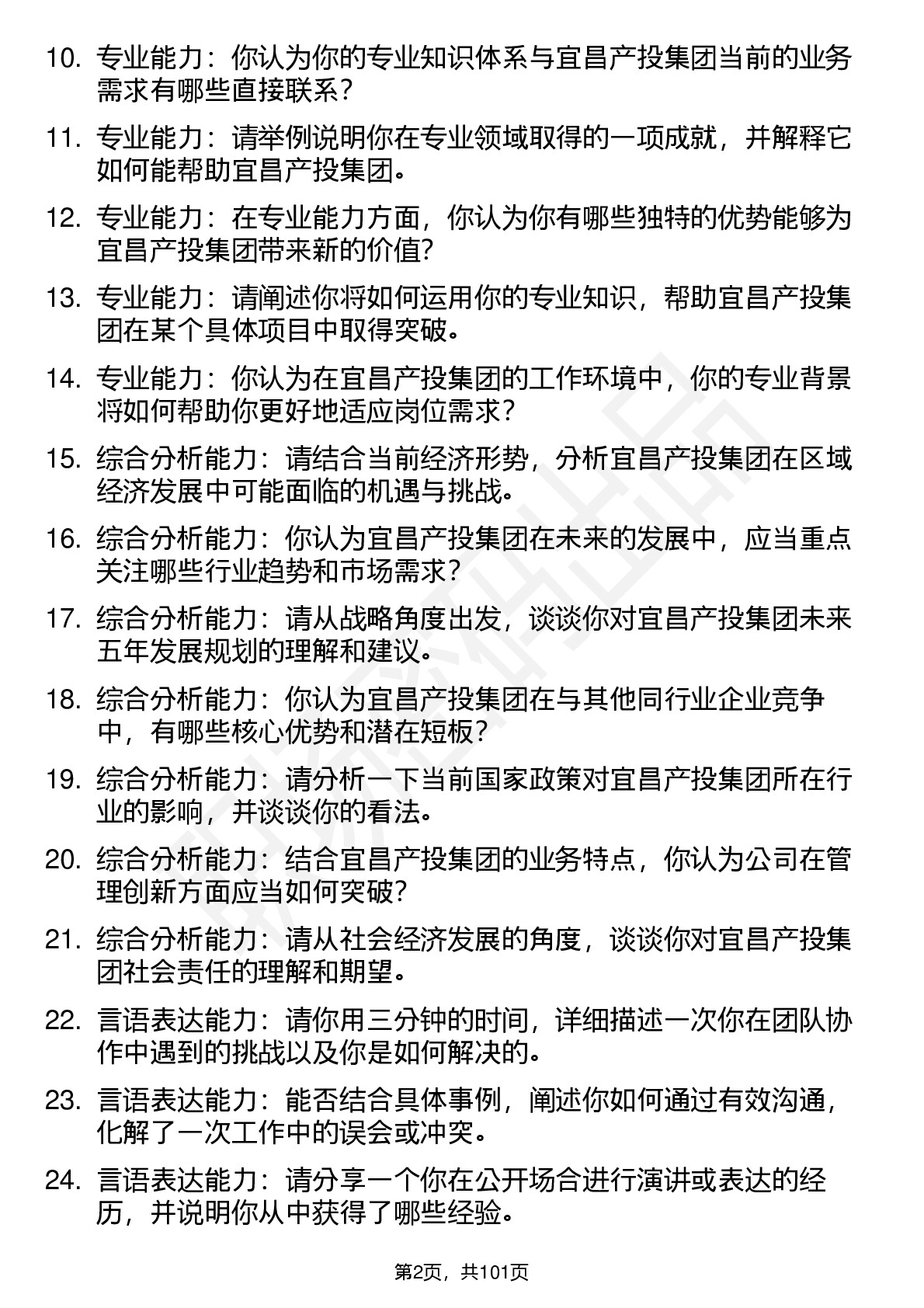 10. 专业能力：你认为你的专业知识体系与宜昌产投集团当前的业务需求有哪些直接联系？

11. 专业能力：请举例说明你在专业领域取得的一项成就，并解释它如何能帮助宜昌产投集团。

12. 专业能力：在专业能力方面，你认为你有哪些独特的优势能够为宜昌产投集团带来新的价值？

13. 专业能力：请阐述你将如何运用你的专业知识，帮助宜昌产投集团在某个具体项目中取得突破。

14. 专业能力：你认为在宜昌产投集团的工作环境中，你的专业背景将如何帮助你更好地适应岗位需求？

15. 综合分析能力：请结合当前经济形势，分析宜昌产投集团在区域经济发展中可能面临的机遇与挑战。

16. 综合分析能力：你认为宜昌产投集团在未来的发展中，应当重点关注哪些行业趋势和市场需求？

17. 综合分析能力：请从战略角度出发，谈谈你对宜昌产投集团未来五年发展规划的理解和建议。

18. 综合分析能力：你认为宜昌产投集团在与其他同行业企业竞争中，有哪些核心优势和潜在短板？

19. 综合分析能力：请分析一下当前国家政策对宜昌产投集团所在行业的影响，并谈谈你的看法。

20. 综合分析能力：结合宜昌产投集团的业务特点，你认为公司在管理创新方面应当如何突破？

21. 综合分析能力：请从社会经济发展的角度，谈谈你对宜昌产投集团社会责任的理解和期望。

22. 言语表达能力：请你用三分钟的时间，详细描述一次你在团队协作中遇到的挑战以及你是如何解决的。

23. 言语表达能力：能否结合具体事例，阐述你如何通过有效沟通，化解了一次工作中的误会或冲突。

24. 言语表达能力：请分享一个你在公开场合进行演讲或表达的经历，并说明你从中获得了哪些经验。

第2页，共101页